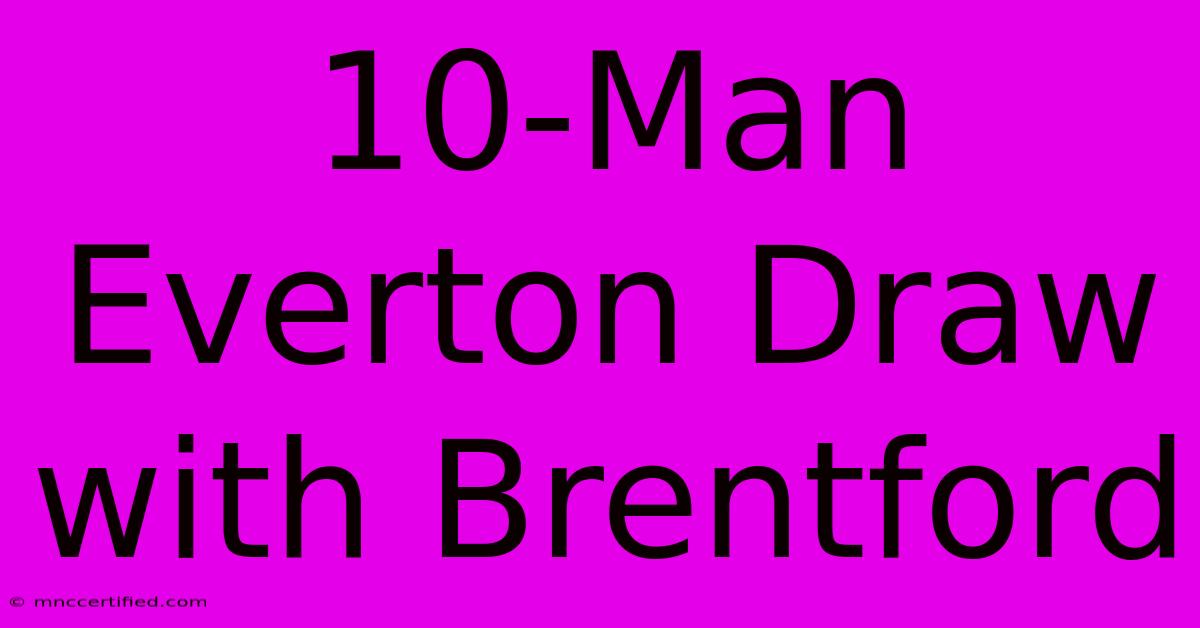 10-Man Everton Draw with Brentford

© mnccertified.com